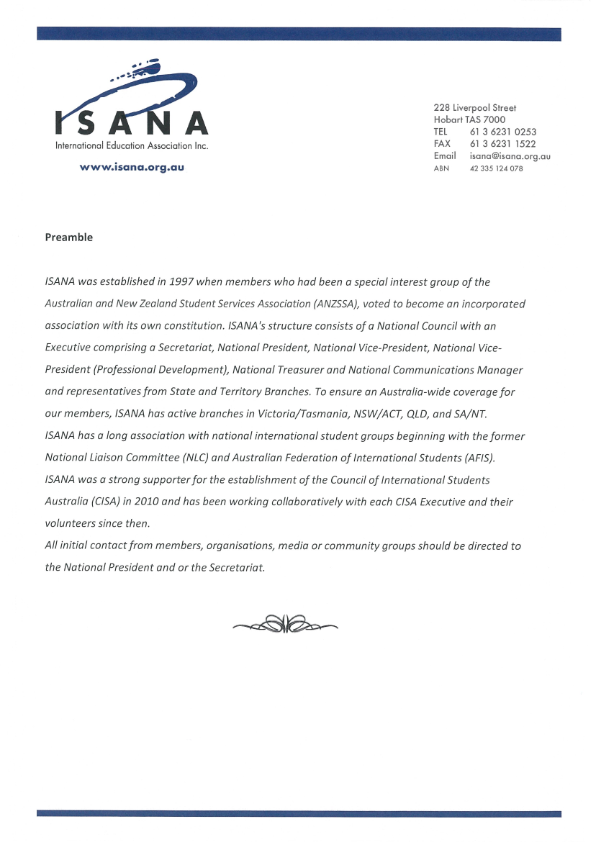 ISANA
International Education Association Inc.
www.isana.org.au

228 Liverpool Street
Hobart TAS 7000
TEL 61 3 6231 0253
FAX 61 3 6231 1522
Email isana@isana.org.au
ABN 42 335 124 078

Preamble

ISANA was established in 1997 when members who had been a special interest group of the Australian and New Zealand Student Services Association (ANZSSA), voted to become an incorporated association with its own constitution. ISANA's structure consists of a National Council with an Executive comprising a Secretariat, National President, National Vice-President, National Vice-President (Professional Development), National Treasurer and National Communications Manager and representatives from State and Territory Branches. To ensure an Australia-wide coverage for our members, ISANA has active branches in Victoria/Tasmania, NSW/ACT, QLD, and SA/NT.
ISANA has a long association with national international student groups beginning with the former National Liaison Committee (NLC) and Australian Federation of International Students (AFIS).
ISANA was a strong supporter for the establishment of the Council of International Students Australia (CISA) in 2010 and has been working collaboratively with each CISA Executive and their volunteers since then.
All initial contact from members, organisations, media or community groups should be directed to the National President and or the Secretariat.